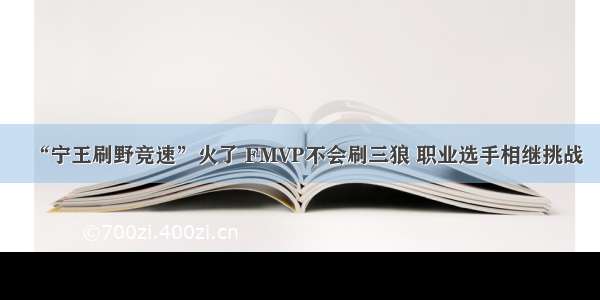 “宁王刷野竞速”火了 FMVP不会刷三狼 职业选手相继挑战

©700zi.400zi.cn